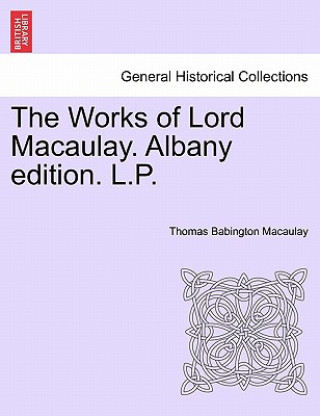 BRITISH LIBRARY

General Historical Collections

The Works of Lord Macaulay. Albany edition. L.P.

Thomas Babington Macaulay